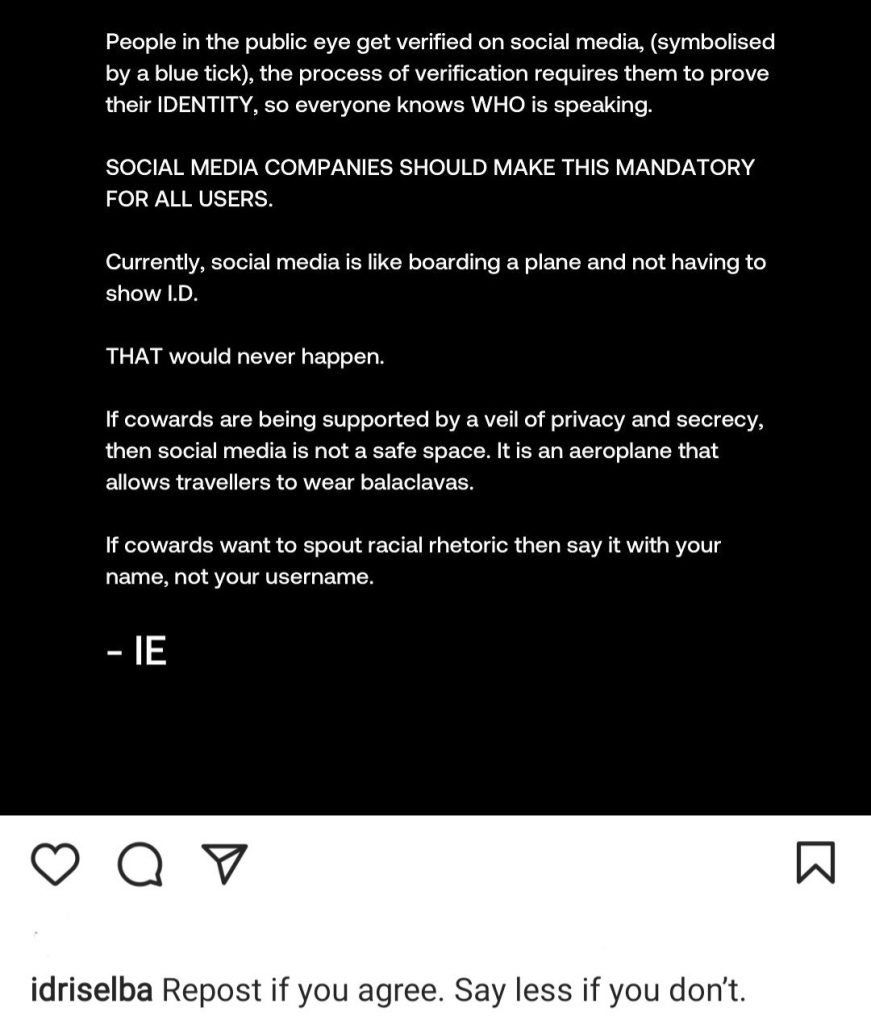 People in the public eye get verified on social media, (symbolised by a blue tick), the process of verification requires them to prove their IDENTITY, so everyone knows WHO is speaking.

SOCIAL MEDIA COMPANIES SHOULD MAKE THIS MANDATORY FOR ALL USERS.

Currently, social media is like boarding a plane and not having to show I.D.

THAT would never happen.

If cowards are being supported by a veil of privacy and secrecy, then social media is not a safe space. It is an aeroplane that allows travellers to wear balaclavas.

If cowards want to spout racial rhetoric then say it with your name, not your username.

- IE

idriselba Repost if you agree. Say less if you don't.